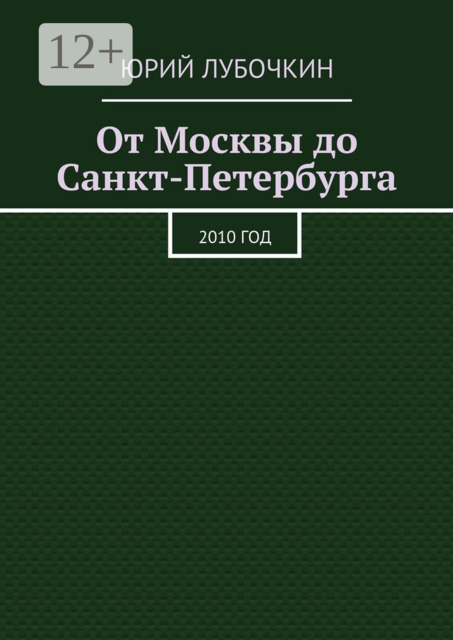 12+

ЮРИЙ ЛУБОЧКИН

От Москвы до Санкт-Петербурга

2010 ГОД